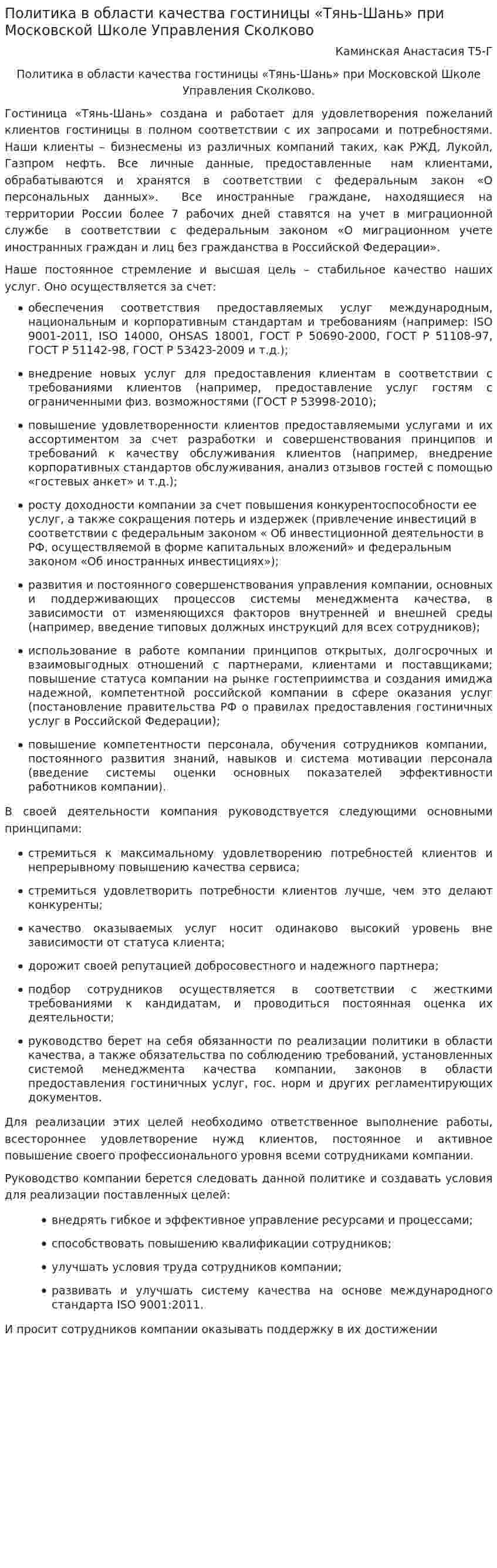 Политика в области качества гостиницы «Тянь-Шань» при Московской Школе Управления Сколково

Каминская Анастасия Т5-Г

Политика в области качества гостиницы «Тянь-Шань» при Московской Школе Управления Сколково.

Гостиница «Тянь-Шань» создана и работает для удовлетворения пожеланий клиентов гостиницы в полном соответствии с их запросами и потребностями. Наши клиенты – бизнесмены из различных компаний таких, как РЖД, Лукойл, Газпром нефть. Все личные данные, предоставленные нам клиентами, обрабатываются и хранятся в соответствии с федеральным закон «О персональных данных». Все иностранные граждане, находящиеся на территории России более 7 рабочих дней ставятся на учет в миграционной службе в соответствии с федеральным законом «О миграционном учете иностранных граждан и лиц без гражданства в Российской Федерации».

Наше постоянное стремление и высшая цель – стабильное качество наших услуг. Оно осуществляется за счет:

• обеспечения соответствия предоставляемых услуг международным, национальным и корпоративным стандартам и требованиям (например: ISO 9001-2011, ISO 14000, OHSAS 18001, ГОСТ Р 50690-2000, ГОСТ Р 51108-97, ГОСТ Р 51142-98, ГОСТ Р 53423-2009 и т.д.);

• внедрение новых услуг для предоставления клиентам в соответствии с требованиями клиентов (например, предоставление услуг гостям с ограниченными физ. возможностями (ГОСТ Р 53998-2010);

• повышение удовлетворенности клиентов предоставляемыми услугами и их ассортиментом за счет разработки и совершенствования принципов и требований к качеству обслуживания клиентов (например, внедрение корпоративных стандартов обслуживания, анализ отзывов гостей с помощью «гостевых анкет» и т.д.);

• росту доходности компании за счет повышения конкурентоспособности ее услуг, а также сокращения потерь и издержек (привлечение инвестиций в соответствии с федеральным законом « Об инвестиционной деятельности в РФ, осуществляемой в форме капитальных вложений» и федеральным законом «Об иностранных инвестициях»);

• развития и постоянного совершенствования управления компании, основных и поддерживающих процессов системы менеджмента качества, в зависимости от изменяющихся факторов внутренней и внешней среды (например, введение типовых должных инструкций для всех сотрудников);

• использование в работе компании принципов открытых, долгосрочных и взаимовыгодных отношений с партнерами, клиентами и поставщиками; повышение статуса компании на рынке гостеприимства и создания имиджа надежной, компетентной российской компании в сфере оказания услуг (постановление правительства РФ о правилах предоставления гостиничных услуг в Российской Федерации);

• повышение компетентности персонала, обучения сотрудников компании, постоянного развития знаний, навыков и система мотивации персонала (введение системы оценки основных показателей эффективности работников компании).

В своей деятельности компания руководствуется следующими основными принципами:

• стремиться к максимальному удовлетворению потребностей клиентов и непрерывному повышению качества сервиса;

• стремиться удовлетворить потребности клиентов лучше, чем это делают конкуренты;

• качество оказываемых услуг носит одинаково высокий уровень вне зависимости от статуса клиента;

• дорожит своей репутацией добросовестного и надежного партнера;

• подбор сотрудников осуществляется в соответствии с жесткими требованиями к кандидатам, и проводиться постоянная оценка их деятельности;

• руководство берет на себя обязанности по реализации политики в области качества, а также обязательства по соблюдению требований, установленных системой менеджмента качества компании, законов в области предоставления гостиничных услуг, гос. норм и других регламентирующих документов.

Для реализации этих целей необходимо ответственное выполнение работы, всестороннее удовлетворение нужд клиентов, постоянное и активное повышение своего профессионального уровня всеми сотрудниками компании.

Руководство компании берется следовать данной политике и создавать условия для реализации поставленных целей:

• внедрять гибкое и эффективное управление ресурсами и процессами;

• способствовать повышению квалификации сотрудников;

• улучшать условия труда сотрудников компании;

• развивать и улучшать систему качества на основе международного стандарта ISO 9001:2011.

И просит сотрудников компании оказывать поддержку в их достижении